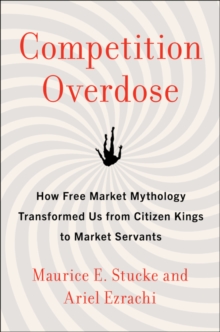 Competition Overdose

How Free Market Mythology Transformed Us from Citizen Kings to Market Servants

Maurice E. Stucke and Ariel Ezrachi